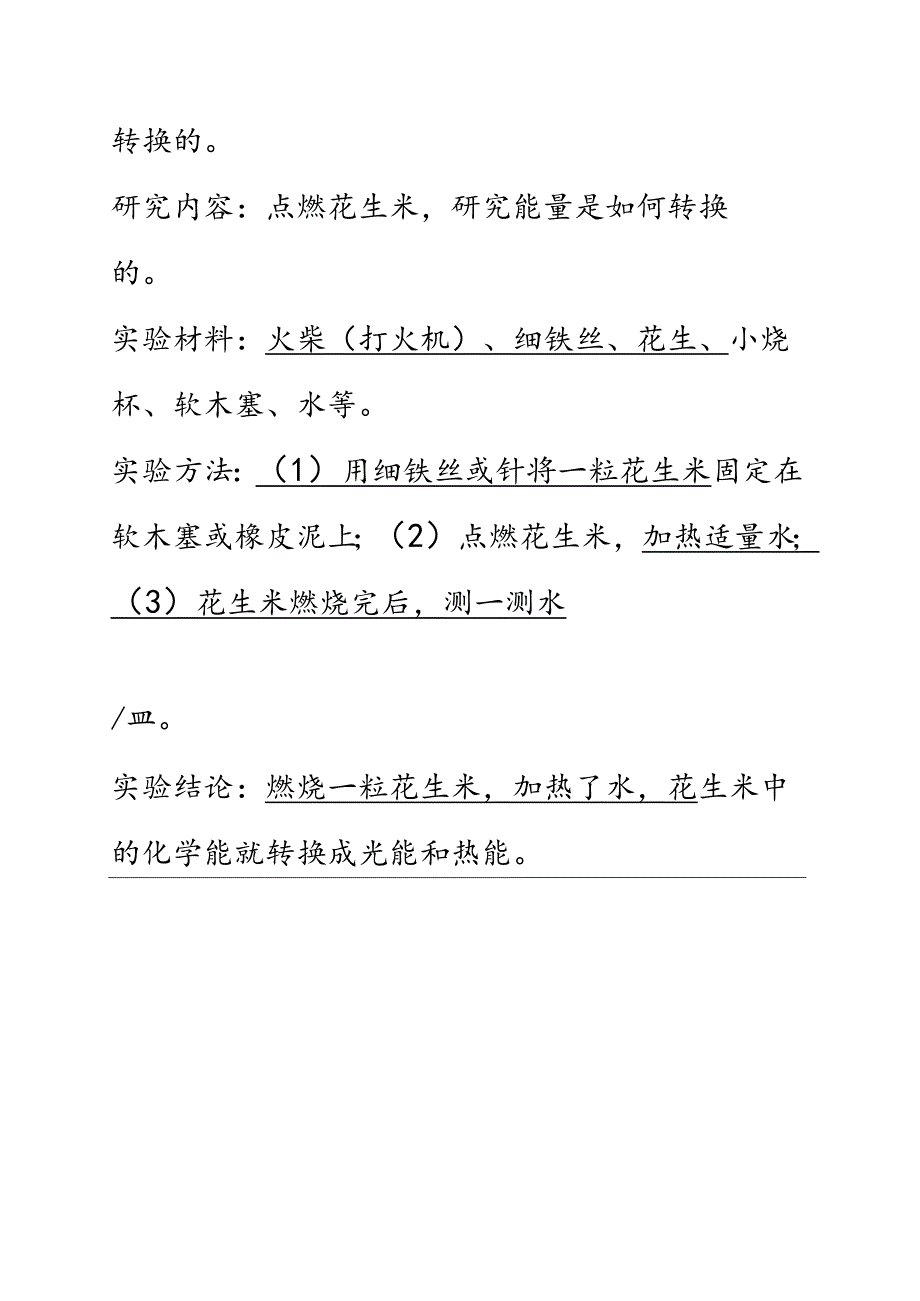 转换的。

研究内容：点燃花生米，研究能量是如何转换的。

实验材料：火柴（打火机）、细铁丝、花生、小烧杯、软木塞、水等。

实验方法：（1）用细铁丝或针将一粒花生米固定在软木塞或橡皮泥上；（2）点燃花生米，加热适量水；（3）花生米燃烧完后，测一测水

/皿。

实验结论：燃烧一粒花生米，加热了水，花生米中的化学能就转换成光能和热能。